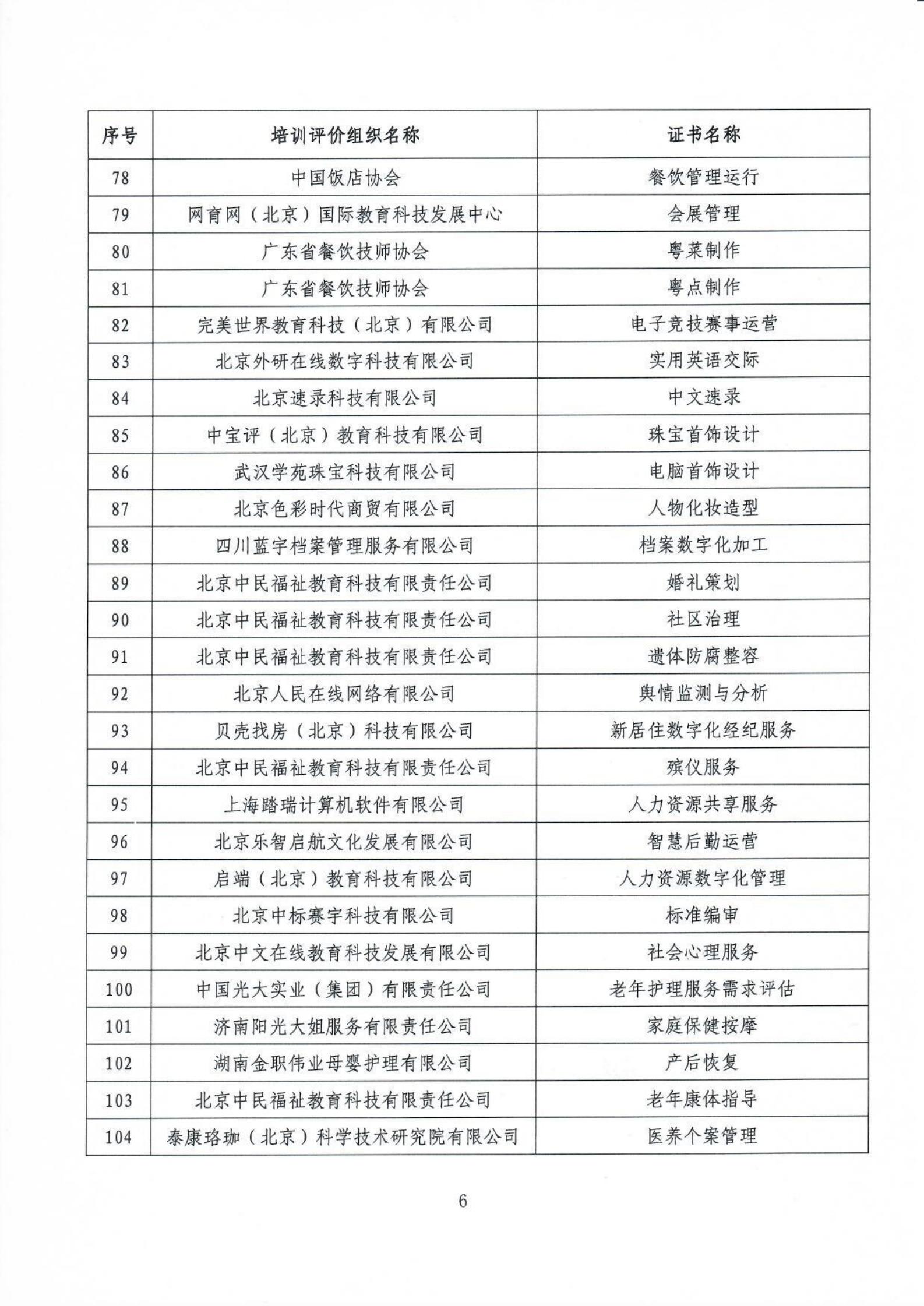 | 序号 | 培训评价组织名称 | 证书名称 |
|---|---|---|
| 78 | 中国饭店协会 | 餐饮管理运行 |
| 79 | 网育网（北京）国际教育科技发展中心 | 会展管理 |
| 80 | 广东省餐饮技师协会 | 粤菜制作 |
| 81 | 广东省餐饮技师协会 | 粤点制作 |
| 82 | 完美世界教育科技（北京）有限公司 | 电子竞技赛事运营 |
| 83 | 北京外研在线数字科技有限公司 | 实用英语交际 |
| 84 | 北京速录科技有限公司 | 中文速录 |
| 85 | 中宝评（北京）教育科技有限公司 | 珠宝首饰设计 |
| 86 | 武汉学苑珠宝科技有限公司 | 电脑首饰设计 |
| 87 | 北京色彩时代商贸有限公司 | 人物化妆造型 |
| 88 | 四川蓝宇档案管理服务有限公司 | 档案数字化加工 |
| 89 | 北京中民福祉教育科技有限责任公司 | 婚礼策划 |
| 90 | 北京中民福祉教育科技有限责任公司 | 社区治理 |
| 91 | 北京中民福祉教育科技有限责任公司 | 遗体防腐整容 |
| 92 | 北京人民在线网络有限公司 | 舆情监测与分析 |
| 93 | 贝壳找房（北京）科技有限公司 | 新居住数字化经纪服务 |
| 94 | 北京中民福祉教育科技有限责任公司 | 殡仪服务 |
| 95 | 上海踏瑞计算机软件有限公司 | 人力资源共享服务 |
| 96 | 北京乐智启航文化发展有限公司 | 智慧后勤运营 |
| 97 | 启端（北京）教育科技有限公司 | 人力资源数字化管理 |
| 98 | 北京中标赛宇科技有限公司 | 标准编审 |
| 99 | 北京中文在线教育科技发展有限公司 | 社会心理服务 |
| 100 | 中国光大实业（集团）有限责任公司 | 老年护理服务需求评估 |
| 101 | 济南阳光大姐服务有限责任公司 | 家庭保健按摩 |
| 102 | 湖南金职伟业母婴护理有限公司 | 产后恢复 |
| 103 | 北京中民福祉教育科技有限责任公司 | 老年康体指导 |
| 104 | 泰康珞珈（北京）科学技术研究院有限公司 | 医养个案管理 |

6